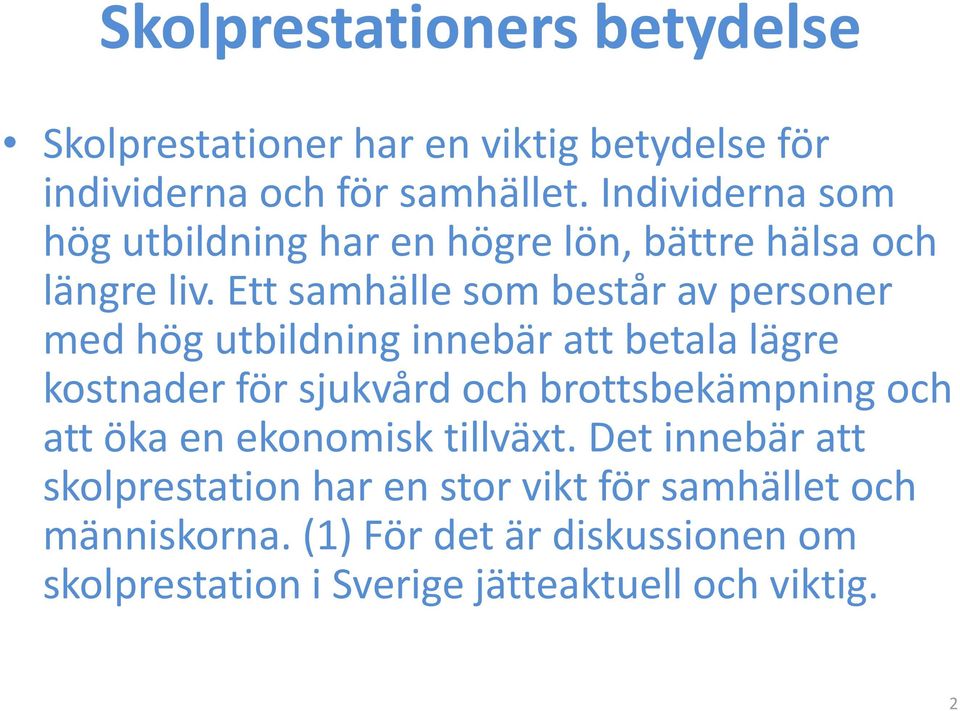 Skolprestationers betydelse

• Skolprestationer har en viktig betydelse för individerna och för samhället. Individerna som hög utbildning har en högre lön, bättre hälsa och längre liv. Ett samhälle som består av personer med hög utbildning innebär att betala lägre kostnader för sjukvård och brottsbekämpning och att öka en ekonomisk tillväxt. Det innebär att skolprestation har en stor vikt för samhället och människorna. (1) För det är diskussionen om skolprestation i Sverige jätteaktuell och viktig.

2